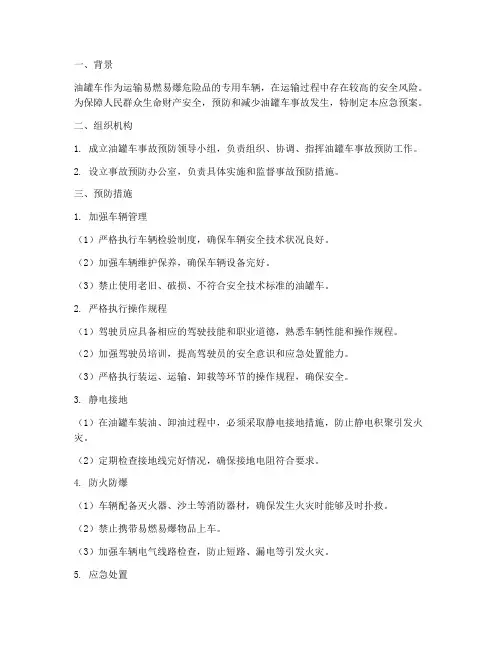 一、背景

油罐车作为运输易燃易爆危险品的专用车辆，在运输过程中存在较高的安全风险。为保障人民群众生命财产安全，预防和减少油罐车事故发生，特制定本应急预案。

二、组织机构

1. 成立油罐车事故预防领导小组，负责组织、协调、指挥油罐车事故预防工作。

2. 设立事故预防办公室，负责具体实施和监督事故预防措施。

三、预防措施

1. 加强车辆管理

（1）严格执行车辆检验制度，确保车辆安全技术状况良好。

（2）加强车辆维护保养，确保车辆设备完好。

（3）禁止使用老旧、破损、不符合安全技术标准的油罐车。

2. 严格执行操作规程

（1）驾驶员应具备相应的驾驶技能和职业道德，熟悉车辆性能和操作规程。

（2）加强驾驶员培训，提高驾驶员的安全意识和应急处置能力。

（3）严格执行装运、运输、卸载等环节的操作规程，确保安全。

3. 静电接地

（1）在油罐车装油、卸油过程中，必须采取静电接地措施，防止静电积聚引发火灾。

（2）定期检查接地线完好情况，确保接地电阻符合要求。

4. 防火防爆

（1）车辆配备灭火器、沙土等消防器材，确保发生火灾时能够及时扑救。

（2）禁止携带易燃易爆物品上车。

（3）加强车辆电气线路检查，防止短路、漏电等引发火灾。

5. 应急处置